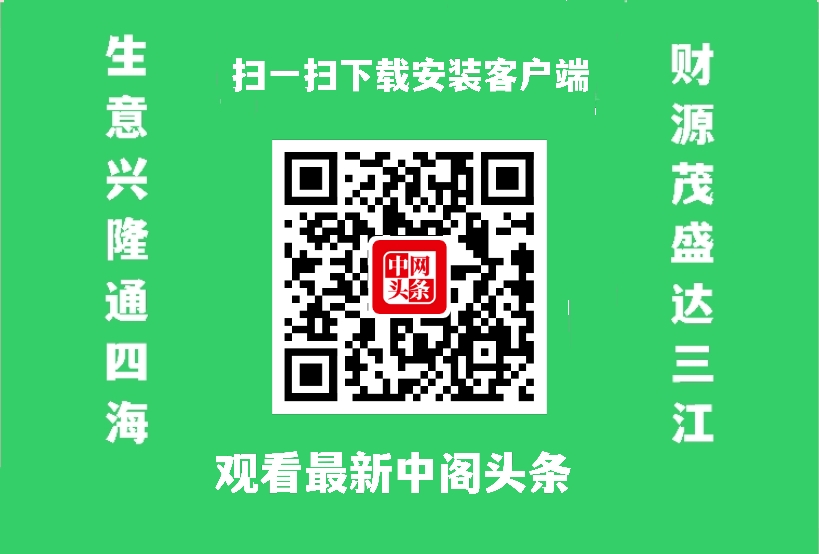 生意兴隆通四海

扫一扫下载安装客户端

中网头条

观看最新中阁头条

财源茂盛达三江